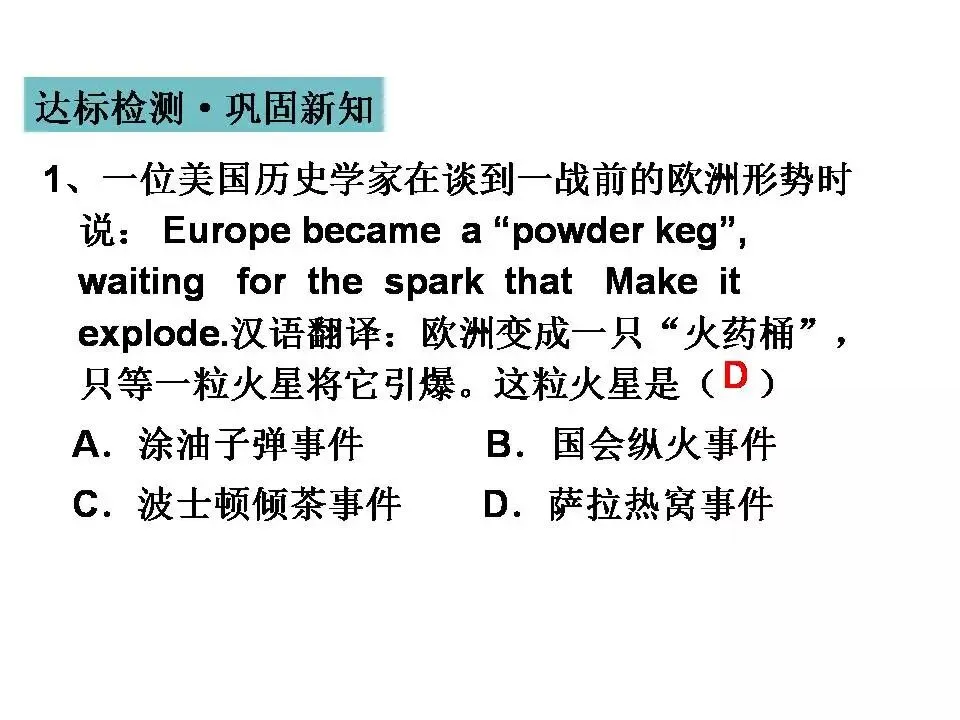 达标检测·巩固新知

1、一位美国历史学家在谈到一战前的欧洲形势时说： Europe became a “powder keg”, waiting for the spark that Make it explode.汉语翻译：欧洲变成一只“火药桶”，只等一粒火星将它引爆。这粒火星是（ D ）

A．涂油子弹事件　　B．国会纵火事件

C．波士顿倾茶事件　　D．萨拉热窝事件